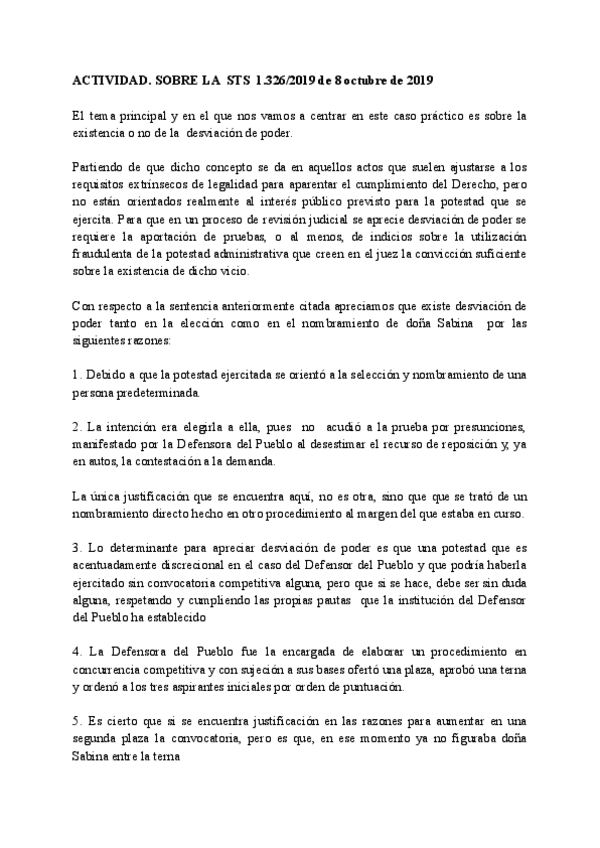 ACTIVIDAD. SOBRE LA STS 1.326/2019 de 8 octubre de 2019

El tema principal y en el que nos vamos a centrar en este caso práctico es sobre la existencia o no de la desviación de poder.

Partiendo de que dicho concepto se da en aquellos actos que suelen ajustarse a los requisitos extrínsecos de legalidad para aparentar el cumplimiento del Derecho, pero no están orientados realmente al interés público previsto para la potestad que se ejercita. Para que en un proceso de revisión judicial se aprecie desviación de poder se requiere la aportación de pruebas, o al menos, de indicios sobre la utilización fraudulenta de la potestad administrativa que creen en el juez la convicción suficiente sobre la existencia de dicho vicio.

Con respecto a la sentencia anteriormente citada apreciamos que existe desviación de poder tanto en la elección como en el nombramiento de doña Sabina por las siguientes razones:

1. Debido a que la potestad ejercitada se orientó a la selección y nombramiento de una persona predeterminada.

2. La intención era elegirla a ella, pues no acudió a la prueba por presunciones, manifestado por la Defensora del Pueblo al desestimar el recurso de reposición y, ya en autos, la contestación a la demanda.

La única justificación que se encuentra aquí, no es otra, sino que que se trató de un nombramiento directo hecho en otro procedimiento al margen del que estaba en curso.

3. Lo determinante para apreciar desviación de poder es que una potestad que es acentuadamente discrecional en el caso del Defensor del Pueblo y que podría haberla ejercitado sin convocatoria competitiva alguna, pero que si se hace, debe ser sin duda alguna, respetando y cumpliendo las propias pautas que la institución del Defensor del Pueblo ha establecido

4. La Defensora del Pueblo fue la encargada de elaborar un procedimiento en concurrencia competitiva y con sujeción a sus bases ofertó una plaza, aprobó una terna y ordenó a los tres aspirantes iniciales por orden de puntuación.

5. Es cierto que si se encuentra justificación en las razones para aumentar en una segunda plaza la convocatoria, pero es que, en ese momento ya no figuraba doña Sabina entre la terna